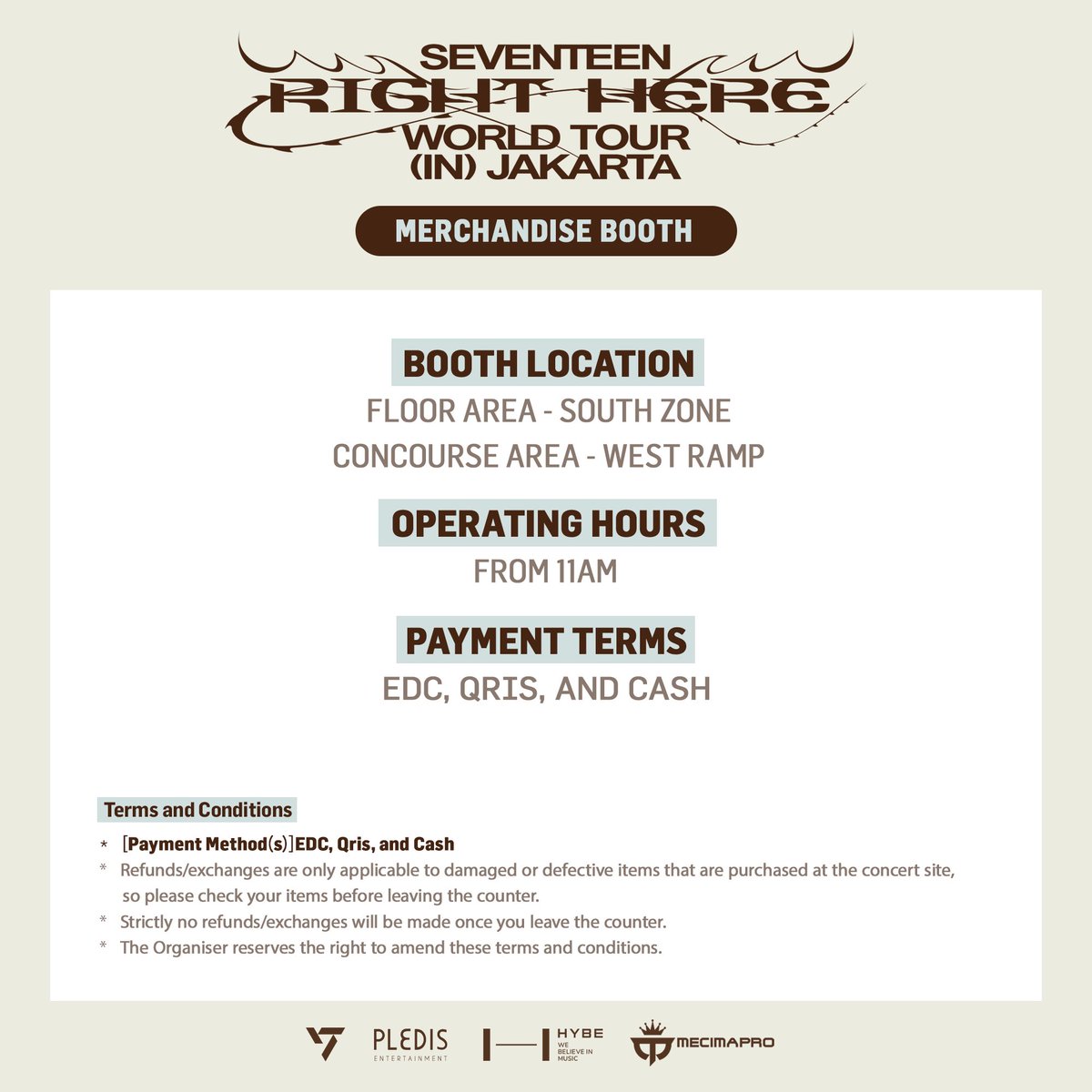 SEVENTEEN
RIGHT HERE
WORLD TOUR
(IN) JAKARTA

MERCHANDISE BOOTH

BOOTH LOCATION
FLOOR AREA - SOUTH ZONE
CONCOURSE AREA - WEST RAMP

OPERATING HOURS
FROM 11AM

PAYMENT TERMS
EDC, QRIS, AND CASH

Terms and Conditions
* [Payment Method(s)]EDC, Qris, and Cash
* Refunds/exchanges are only applicable to damaged or defective items that are purchased at the concert site, so please check your items before leaving the counter.
* Strictly no refunds/exchanges will be made once you leave the counter.
* The Organiser reserves the right to amend these terms and conditions.

PLEDIS ENTERTAINMENT
HYBE WE BELIEVE IN MUSIC
MECIMAPRO